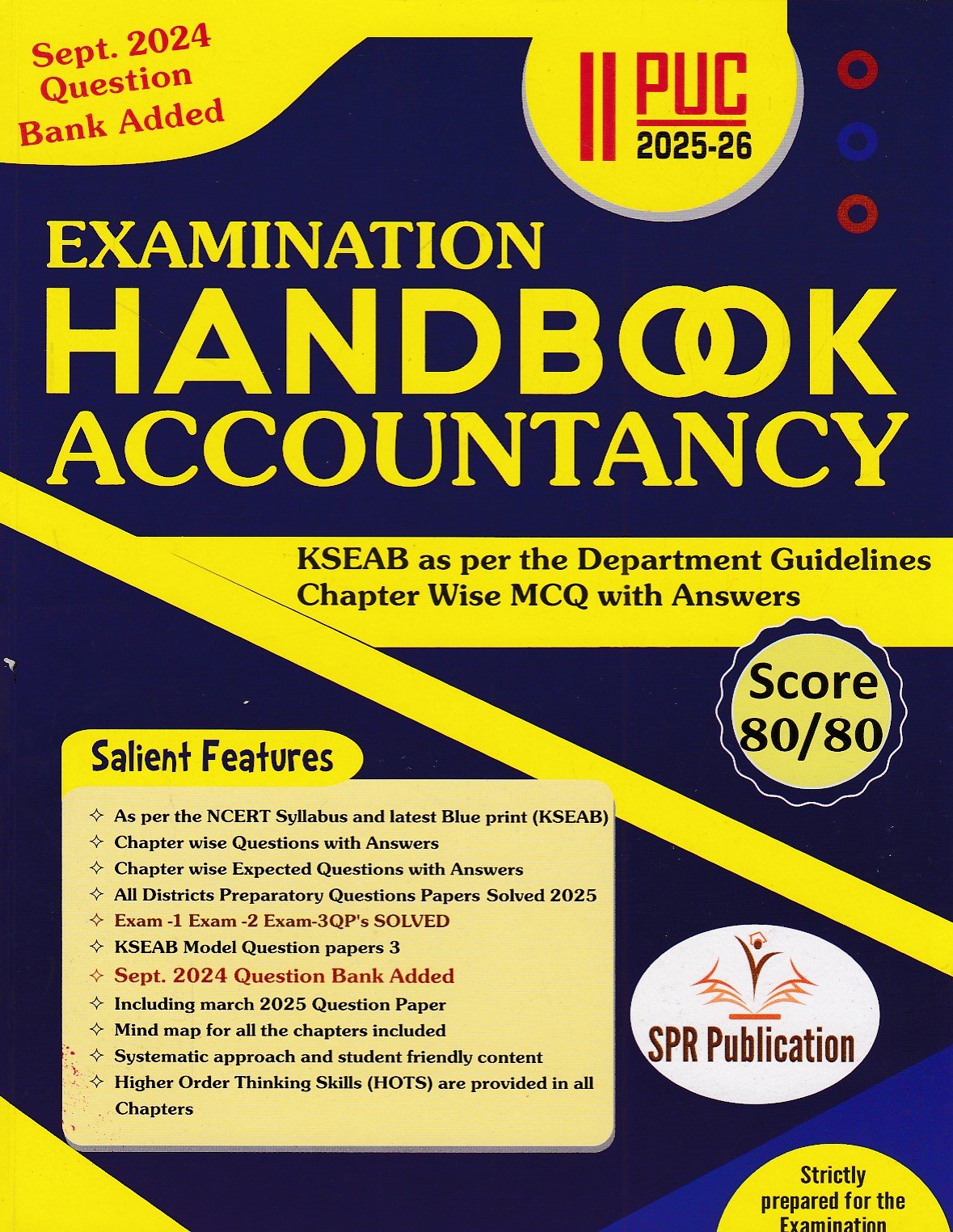 Sept. 2024 Question Bank Added

II PUC 2025-26

EXAMINATION HANDBOOK ACCOUNTANCY

KSEAB as per the Department Guidelines
Chapter Wise MCQ with Answers

Score 80/80

Salient Features

✧ As per the NCERT Syllabus and latest Blue print (KSEAB)
✧ Chapter wise Questions with Answers
✧ Chapter wise Expected Questions with Answers
✧ All Districts Preparatory Questions Papers Solved 2025
✧ Exam -1 Exam -2 Exam-3QP's SOLVED
✧ KSEAB Model Question papers 3
✧ Sept. 2024 Question Bank Added
✧ Including march 2025 Question Paper
✧ Mind map for all the chapters included
✧ Systematic approach and student friendly content
✧ Higher Order Thinking Skills (HOTS) are provided in all Chapters

SPR Publication

Strictly prepared for the Examination